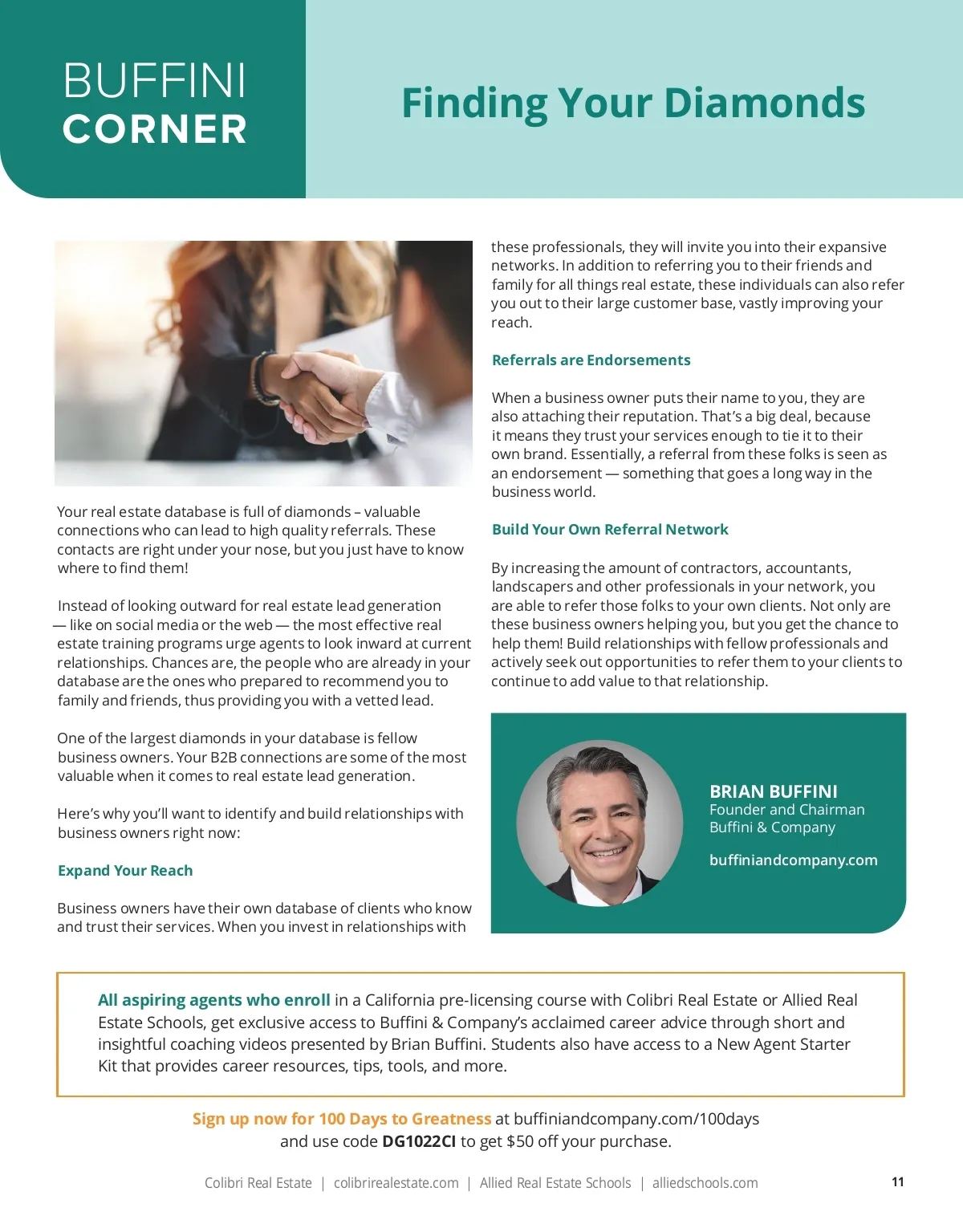 BUFFINI
CORNER

Finding Your Diamonds

Your real estate database is full of diamonds – valuable connections who can lead to high quality referrals. These contacts are right under your nose, but you just have to know where to find them!

Instead of looking outward for real estate lead generation — like on social media or the web — the most effective real estate training programs urge agents to look inward at current relationships. Chances are, the people who are already in your database are the ones who prepared to recommend you to family and friends, thus providing you with a vetted lead.

One of the largest diamonds in your database is fellow business owners. Your B2B connections are some of the most valuable when it comes to real estate lead generation.

Here's why you'll want to identify and build relationships with business owners right now:

Expand Your Reach

Business owners have their own database of clients who know and trust their services. When you invest in relationships with these professionals, they will invite you into their expansive networks. In addition to referring you to their friends and family for all things real estate, these individuals can also refer you out to their large customer base, vastly improving your reach.

Referrals are Endorsements

When a business owner puts their name to you, they are also attaching their reputation. That's a big deal, because it means they trust your services enough to tie it to their own brand. Essentially, a referral from these folks is seen as an endorsement — something that goes a long way in the business world.

Build Your Own Referral Network

By increasing the amount of contractors, accountants, landscapers and other professionals in your network, you are able to refer those folks to your own clients. Not only are these business owners helping you, but you get the chance to help them! Build relationships with fellow professionals and actively seek out opportunities to refer them to your clients to continue to add value to that relationship.

BRIAN BUFFINI
Founder and Chairman
Buffini & Company

buffiniandcompany.com

All aspiring agents who enroll in a California pre-licensing course with Colibri Real Estate or Allied Real Estate Schools, get exclusive access to Buffini & Company's acclaimed career advice through short and insightful coaching videos presented by Brian Buffini. Students also have access to a New Agent Starter Kit that provides career resources, tips, tools, and more.

Sign up now for 100 Days to Greatness at buffiniandcompany.com/100days and use code DG1022CI to get $50 off your purchase.

Colibri Real Estate | colibrirealestate.com | Allied Real Estate Schools | alliedschools.com

11